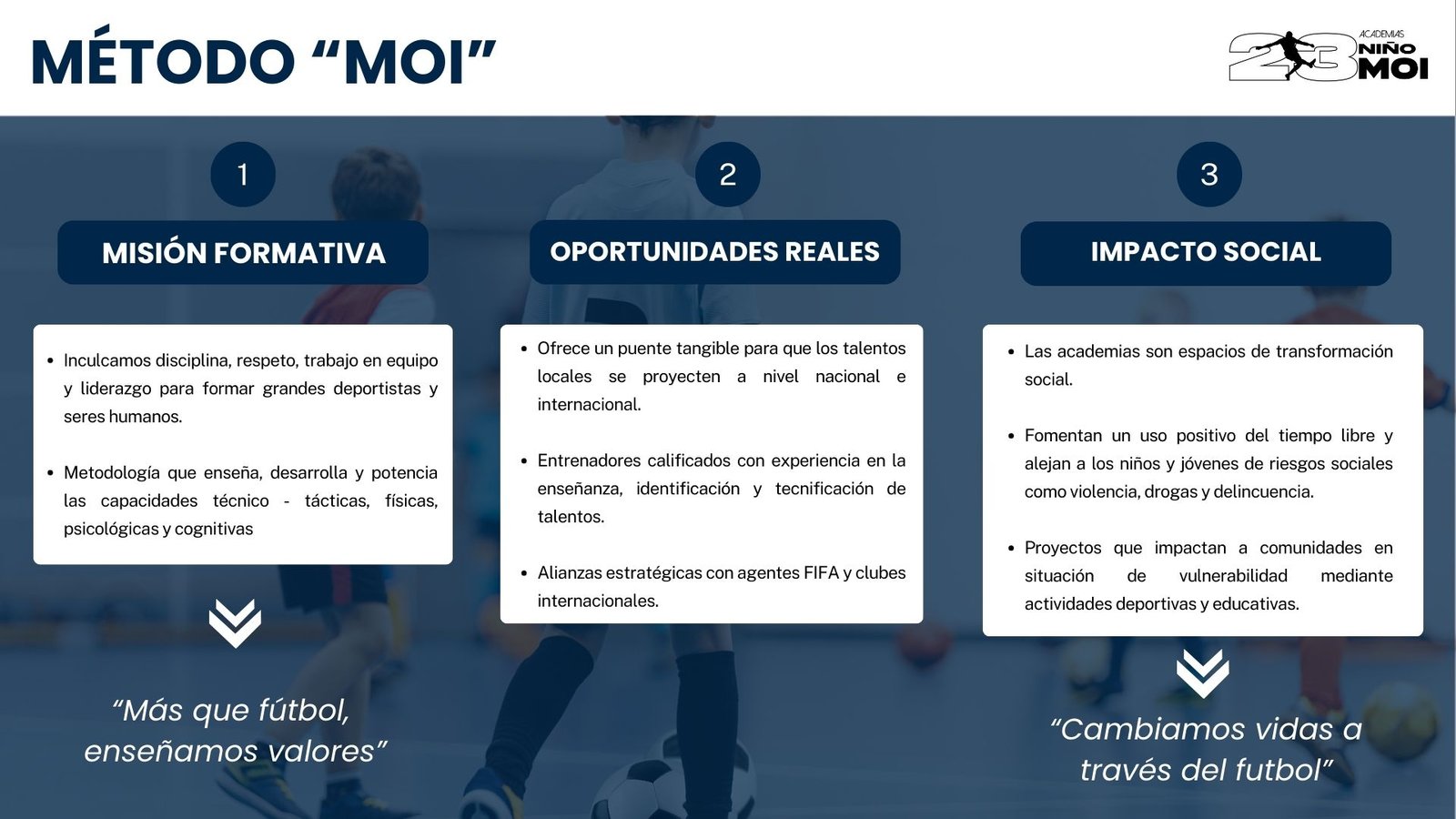 MÉTODO “MOI”

23 ACADEMIAS NIÑO MOI

1

MISIÓN FORMATIVA

- Inculcamos disciplina, respeto, trabajo en equipo y liderazgo para formar grandes deportistas y seres humanos.

- Metodología que enseña, desarrolla y potencia las capacidades técnico - tácticas, físicas, psicológicas y cognitivas

“Más que fútbol, enseñamos valores”

2

OPORTUNIDADES REALES

- Ofrece un puente tangible para que los talentos locales se proyecten a nivel nacional e internacional.

- Entrenadores calificados con experiencia en la enseñanza, identificación y tecnificación de talentos.

- Alianzas estratégicas con agentes FIFA y clubes internacionales.

3

IMPACTO SOCIAL

- Las academias son espacios de transformación social.

- Fomentan un uso positivo del tiempo libre y alejan a los niños y jóvenes de riesgos sociales como violencia, drogas y delincuencia.

- Proyectos que impactan a comunidades en situación de vulnerabilidad mediante actividades deportivas y educativas.

“Cambiamos vidas a través del futbol”